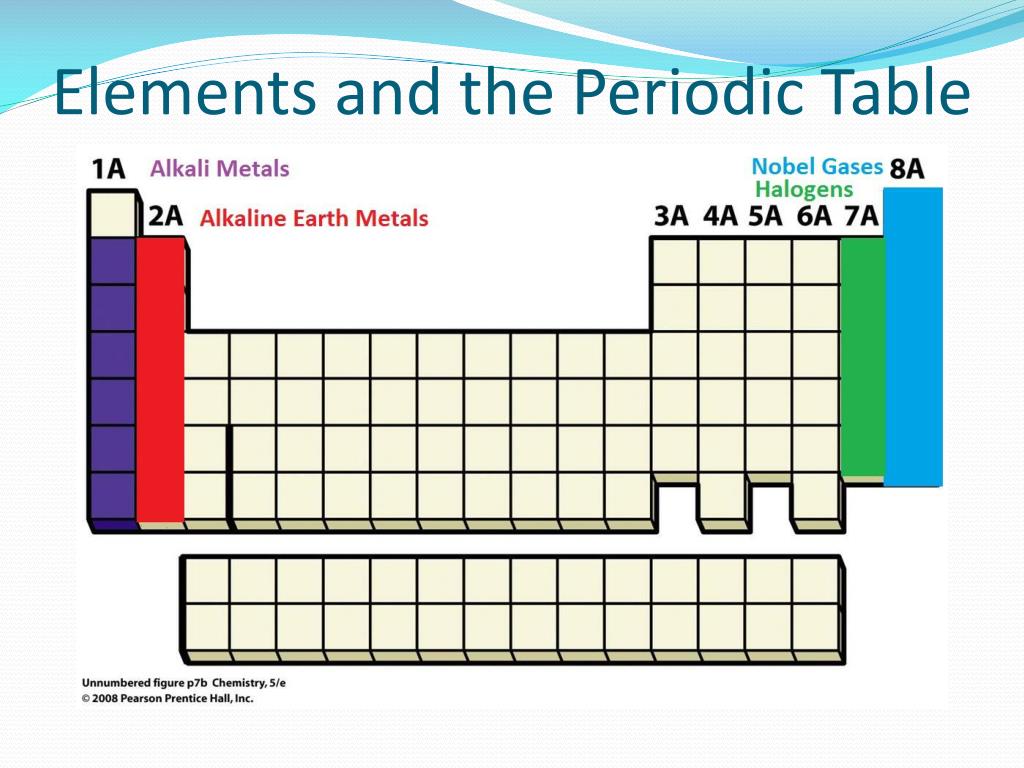 Elements and the Periodic Table

1A Alkali Metals

Nobel Gases 8A
Halogens

2A Alkaline Earth Metals

3A 4A 5A 6A 7A

Unnumbered figure p7b Chemistry, 5/e
© 2008 Pearson Prentice Hall, Inc.